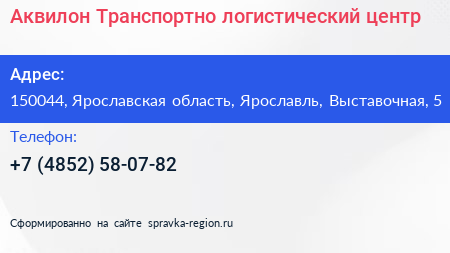 Аквилон Транспортно логистический центр

Адрес:

150044, Ярославская область, Ярославль, Выставочная, 5

Телефон:

+7 (4852) 58-07-82

Сформированно на сайте spravka-region.ru